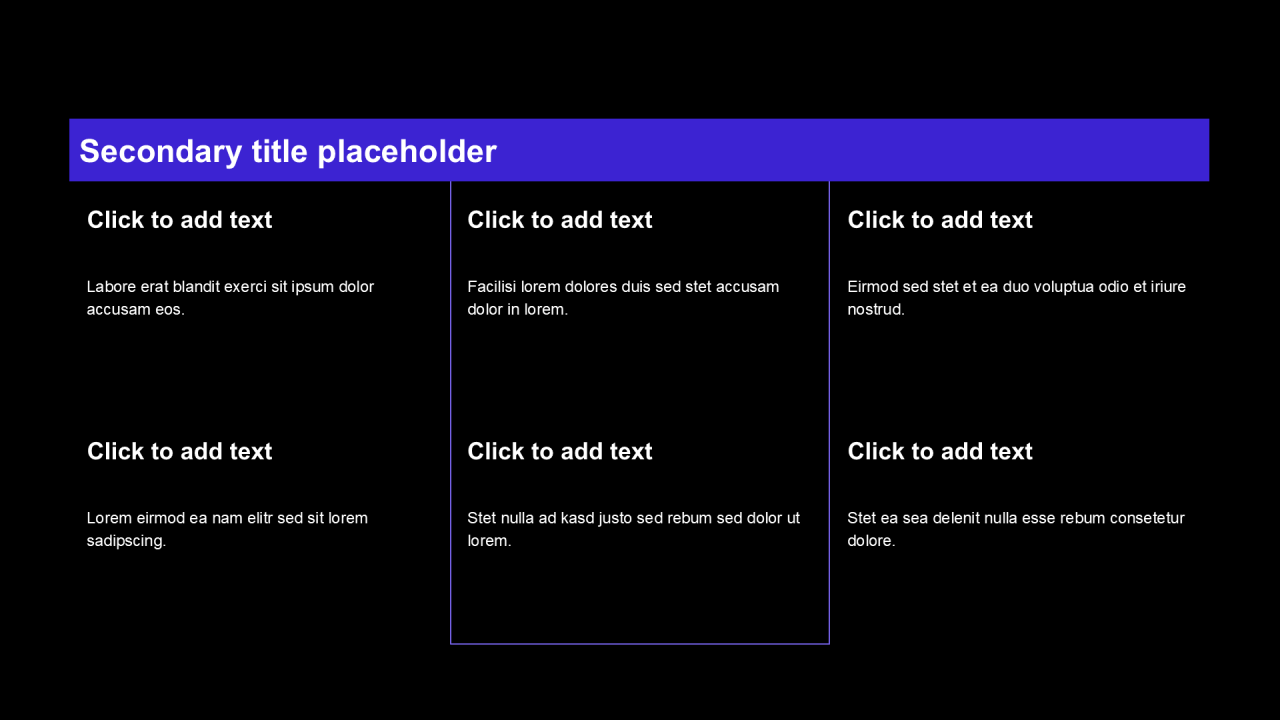 Secondary title placeholder

Click to add text

Labore erat blandit exerci sit ipsum dolor accusam eos.

Click to add text

Lorem eirmod ea nam elitr sed sit lorem sadipscing.

Click to add text

Facilisi lorem dolores duis sed stet accusam dolor in lorem.

Click to add text

Stet nulla ad kasd justo sed rebum sed dolor ut lorem.

Click to add text

Eirmod sed stet et ea duo voluptua odio et iriure nostrud.

Click to add text

Stet ea sea delenit nulla esse rebum consetetur dolore.